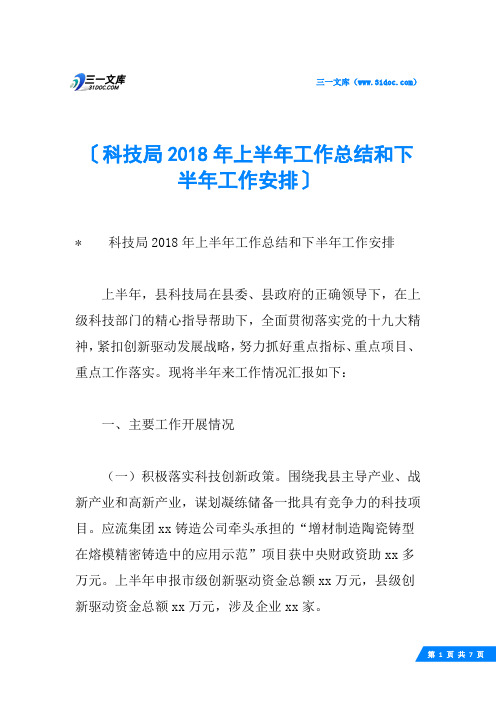 三一文库
31DOC.COM

三一文库（www.31doc.com）

〔科技局2018年上半年工作总结和下半年工作安排〕

*　　科技局2018年上半年工作总结和下半年工作安排

上半年，县科技局在县委、县政府的正确领导下，在上级科技部门的精心指导帮助下，全面贯彻落实党的十九大精神，紧扣创新驱动发展战略，努力抓好重点指标、重点项目、重点工作落实。现将半年来工作情况汇报如下：

一、主要工作开展情况

（一）积极落实科技创新政策。围绕我县主导产业、战新产业和高新产业，谋划凝练储备一批具有竞争力的科技项目。应流集团xx铸造公司牵头承担的“增材制造陶瓷铸型在熔模精密铸造中的应用示范”项目获中央财政资助xx多万元。上半年申报市级创新驱动资金总额xx万元，县级创新驱动资金总额xx万元，涉及企业xx家。

第 1 页 共 7 页